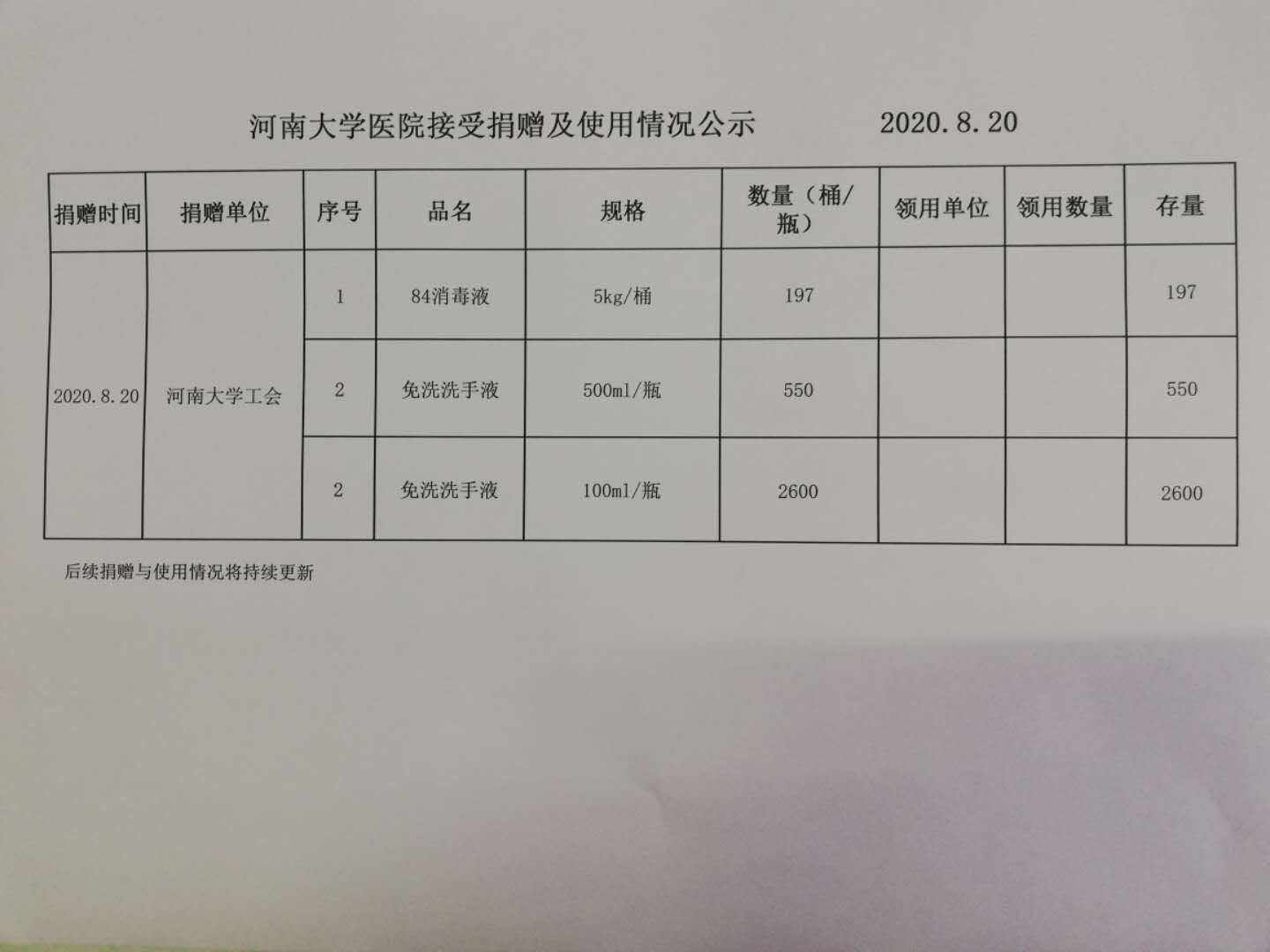 河南大学医院接受捐赠及使用情况公示　　2020.8.20

| 捐赠时间 | 捐赠单位 | 序号 | 品名 | 规格 | 数量（桶/瓶） | 领用单位 | 领用数量 | 存量 |
|---|---|---|---|---|---|---|---|---|
| 2020.8.20 | 河南大学工会 | 1 | 84消毒液 | 5kg/桶 | 197 | | | 197 |
| | | 2 | 免洗洗手液 | 500ml/瓶 | 550 | | | 550 |
| | | 2 | 免洗洗手液 | 100ml/瓶 | 2600 | | | 2600 |

后续捐赠与使用情况将持续更新